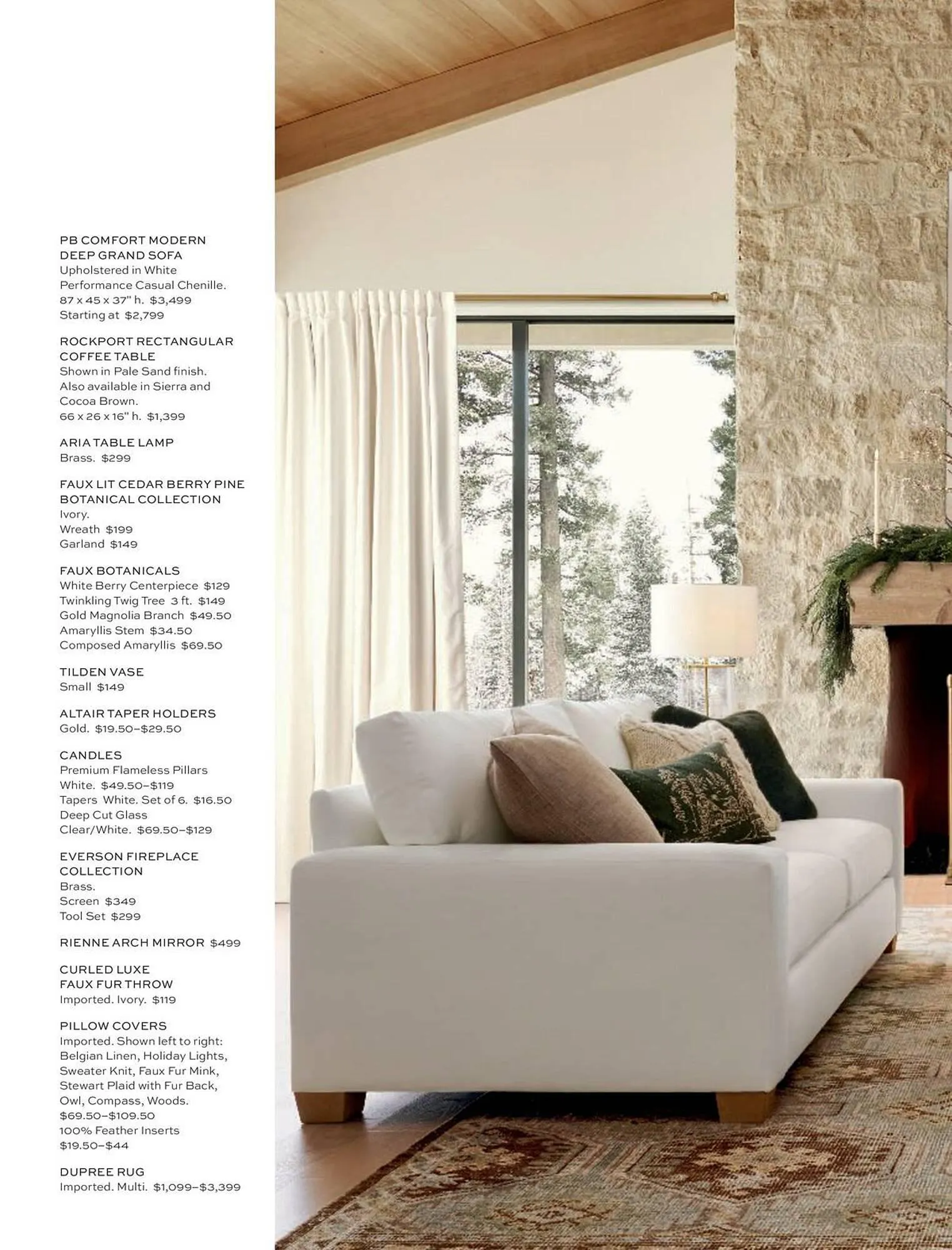 PB COMFORT MODERN DEEP GRAND SOFA
Upholstered in White Performance Casual Chenille.
87 x 45 x 37" h. $3,499
Starting at $2,799

ROCKPORT RECTANGULAR COFFEE TABLE
Shown in Pale Sand finish. Also available in Sierra and Cocoa Brown.
66 x 26 x 16" h. $1,399

ARIA TABLE LAMP
Brass. $299

FAUX LIT CEDAR BERRY PINE BOTANICAL COLLECTION
Ivory.
Wreath $199
Garland $149

FAUX BOTANICALS
White Berry Centerpiece $129
Twinkling Twig Tree 3 ft. $149
Gold Magnolia Branch $49.50
Amaryllis Stem $34.50
Composed Amaryllis $69.50

TILDEN VASE
Small $149

ALTAIR TAPER HOLDERS
Gold. $19.50–$29.50

CANDLES
Premium Flameless Pillars
White. $49.50–$119
Tapers White. Set of 6. $16.50
Deep Cut Glass
Clear/White. $69.50–$129

EVERSON FIREPLACE COLLECTION
Brass.
Screen $349
Tool Set $299

RIENNE ARCH MIRROR $499

CURLED LUXE FAUX FUR THROW
Imported. Ivory. $119

PILLOW COVERS
Imported. Shown left to right: Belgian Linen, Holiday Lights, Sweater Knit, Faux Fur Mink, Stewart Plaid with Fur Back, Owl, Compass, Woods.
$69.50–$109.50
100% Feather Inserts
$19.50–$44

DUPREE RUG
Imported. Multi. $1,099–$3,399